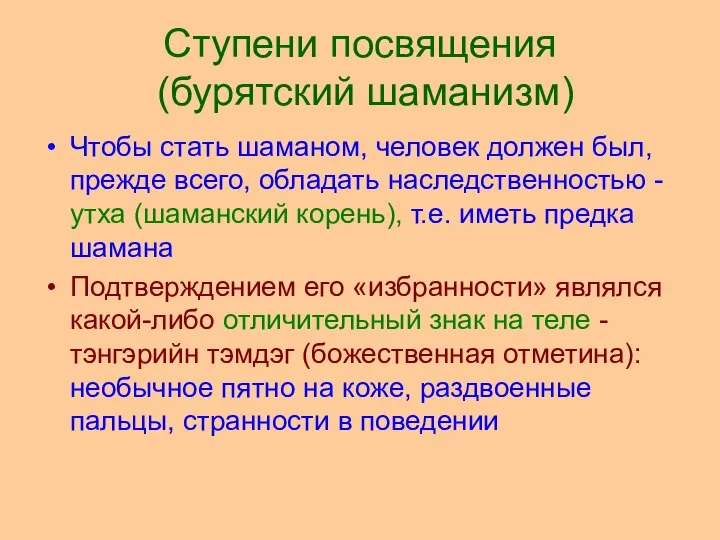 Ступени посвящения (бурятский шаманизм)

• Чтобы стать шаманом, человек должен был, прежде всего, обладать наследственностью - утха (шаманский корень), т.е. иметь предка шамана

• Подтверждением его «избранности» являлся какой-либо отличительный знак на теле - тэнгэрийн тэмдэг (божественная отметина): необычное пятно на коже, раздвоенные пальцы, странности в поведении